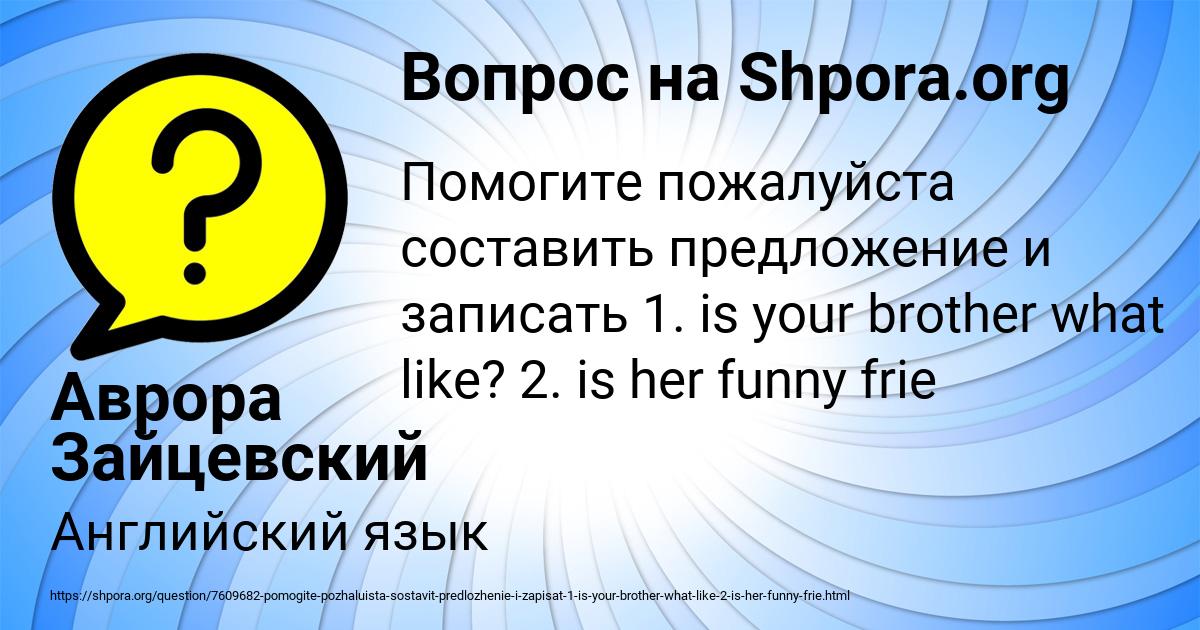 Вопрос на Shpora.org

Помогите пожалуйста составить предложение и записать 1. is your brother what like? 2. is her funny frie

Аврора Зайцевский

Английский язык

https://shpora.org/question/7609682-pomogite-pozhaluista-sostavit-predlozhenie-i-zapisat-1-is-your-brother-what-like-2-is-her-funny-frie.html